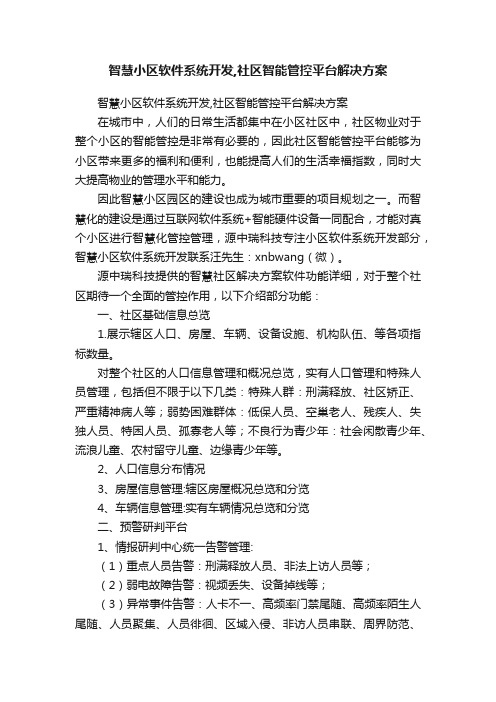 智慧小区软件系统开发,社区智能管控平台解决方案

智慧小区软件系统开发,社区智能管控平台解决方案

在城市中，人们的日常生活都集中在小区社区中，社区物业对于整个小区的智能管控是非常有必要的，因此社区智能管控平台能够为小区带来更多的福利和便利，也能提高人们的生活幸福指数，同时大大提高物业的管理水平和能力。

因此智慧小区园区的建设也成为城市重要的项目规划之一。而智慧化的建设是通过互联网软件系统+智能硬件设备一同配合，才能对真个小区进行智慧化管控管理，源中瑞科技专注小区软件系统开发部分，智慧小区软件系统开发联系汪先生：xnbwang（微）。

源中瑞科技提供的智慧社区解决方案软件功能详细，对于整个社区期待一个全面的管控作用，以下介绍部分功能：

一、社区基础信息总览

1.展示辖区人口、房屋、车辆、设备设施、机构队伍、等各项指标数量。

对整个社区的人口信息管理和概况总览，实有人口管理和特殊人员管理，包括但不限于以下几类：特殊人群：刑满释放、社区矫正、严重精神病人等；弱势困难群体：低保人员、空巢老人、残疾人、失独人员、特困人员、孤寡老人等；不良行为青少年：社会闲散青少年、流浪儿童、农村留守儿童、边缘青少年等。

2、人口信息分布情况

3、房屋信息管理:辖区房屋概况总览和分览

4、车辆信息管理:实有车辆情况总览和分览

二、预警研判平台

1、情报研判中心统一告警管理:

（1）重点人员告警：刑满释放人员、非法上访人员等；

（2）弱电故障告警：视频丢失、设备掉线等；

（3）异常事件告警：人卡不一、高频率门禁尾随、高频率陌生人尾随、人员聚集、人员徘徊、区域入侵、非访人员串联、周界防范、